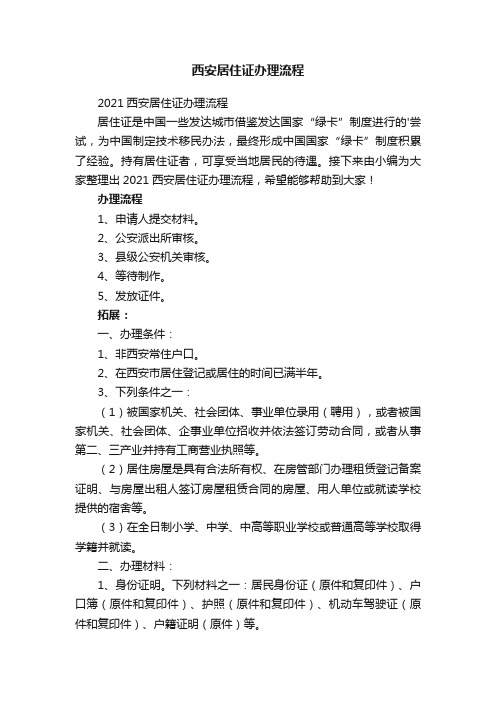 西安居住证办理流程

2021 西安居住证办理流程

居住证是中国一些发达城市借鉴发达国家“绿卡”制度进行的'尝试，为中国制定技术移民办法，最终形成中国国家“绿卡”制度积累了经验。持有居住证者，可享受当地居民的待遇。接下来由小编为大家整理出 2021 西安居住证办理流程，希望能够帮助到大家！

办理流程

1、申请人提交材料。

2、公安派出所审核。

3、县级公安机关审核。

4、等待制作。

5、发放证件。

拓展：

一、办理条件：

1、非西安常住户口。

2、在西安市居住登记或居住的时间已满半年。

3、下列条件之一：

（1）被国家机关、社会团体、事业单位录用（聘用），或者被国家机关、社会团体、企事业单位招收并依法签订劳动合同，或者从事第二、三产业并持有工商营业执照等。

（2）居住房屋是具有合法所有权、在房管部门办理租赁登记备案证明、与房屋出租人签订房屋租赁合同的房屋、用人单位或就读学校提供的宿舍等。

（3）在全日制小学、中学、中高等职业学校或普通高等学校取得学籍并就读。

二、办理材料：

1、身份证明。下列材料之一：居民身份证（原件和复印件）、户口簿（原件和复印件）、护照（原件和复印件）、机动车驾驶证（原件和复印件）、户籍证明（原件）等。